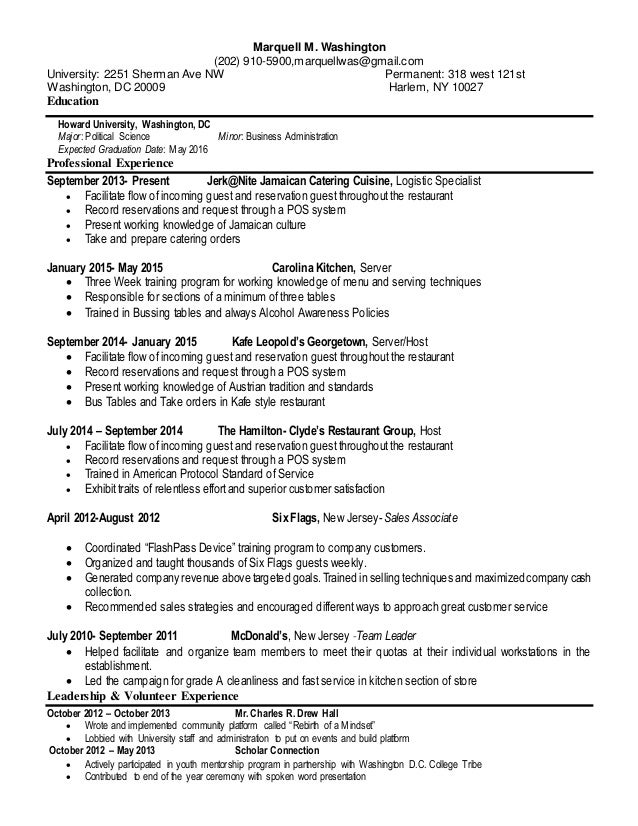 Marquell M. Washington
(202) 910-5900,marquellwas@gmail.com
University: 2251 Sherman Ave NW
Washington, DC 20009

Permanent: 318 west 121st
Harlem, NY 10027

Education

Howard University, Washington, DC
Major: Political Science Minor: Business Administration
Expected Graduation Date: May 2016

Professional Experience

September 2013- Present Jerk@Nite Jamaican Catering Cuisine, Logistic Specialist
• Facilitate flow of incoming guest and reservation guest throughout the restaurant
• Record reservations and request through a POS system
• Present working knowledge of Jamaican culture
• Take and prepare catering orders

January 2015- May 2015 Carolina Kitchen, Server
• Three Week training program for working knowledge of menu and serving techniques
• Responsible for sections of a minimum of three tables
• Trained in Bussing tables and always Alcohol Awareness Policies

September 2014- January 2015 Kafe Leopold's Georgetown, Server/Host
• Facilitate flow of incoming guest and reservation guest throughout the restaurant
• Record reservations and request through a POS system
• Present working knowledge of Austrian tradition and standards
• Bus Tables and Take orders in Kafe style restaurant

July 2014 – September 2014 The Hamilton- Clyde's Restaurant Group, Host
• Facilitate flow of incoming guest and reservation guest throughout the restaurant
• Record reservations and request through a POS system
• Trained in American Protocol Standard of Service
• Exhibit traits of relentless effort and superior customer satisfaction

April 2012-August 2012 Six Flags, New Jersey- Sales Associate

• Coordinated "FlashPass Device" training program to company customers.
• Organized and taught thousands of Six Flags guests weekly.
• Generated company revenue above targeted goals. Trained in selling techniques and maximized company cash collection.
• Recommended sales strategies and encouraged different ways to approach great customer service

July 2010- September 2011 McDonald's, New Jersey -Team Leader
• Helped facilitate and organize team members to meet their quotas at their individual workstations in the establishment.
• Led the campaign for grade A cleanliness and fast service in kitchen section of store

Leadership & Volunteer Experience

October 2012 – October 2013 Mr. Charles R. Drew Hall
• Wrote and implemented community platform called "Rebirth of a Mindset"
• Lobbied with University staff and administration to put on events and build platform
October 2012 – May 2013 Scholar Connection
• Actively participated in youth mentorship program in partnership with Washington D.C. College Tribe
• Contributed to end of the year ceremony with spoken word presentation